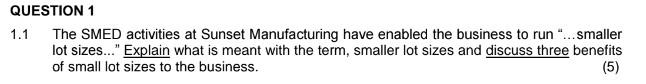 QUESTION 1

1.1 The SMED activities at Sunset Manufacturing have enabled the business to run "...smaller lot sizes..." Explain what is meant with the term, smaller lot sizes and discuss three benefits of small lot sizes to the business. (5)